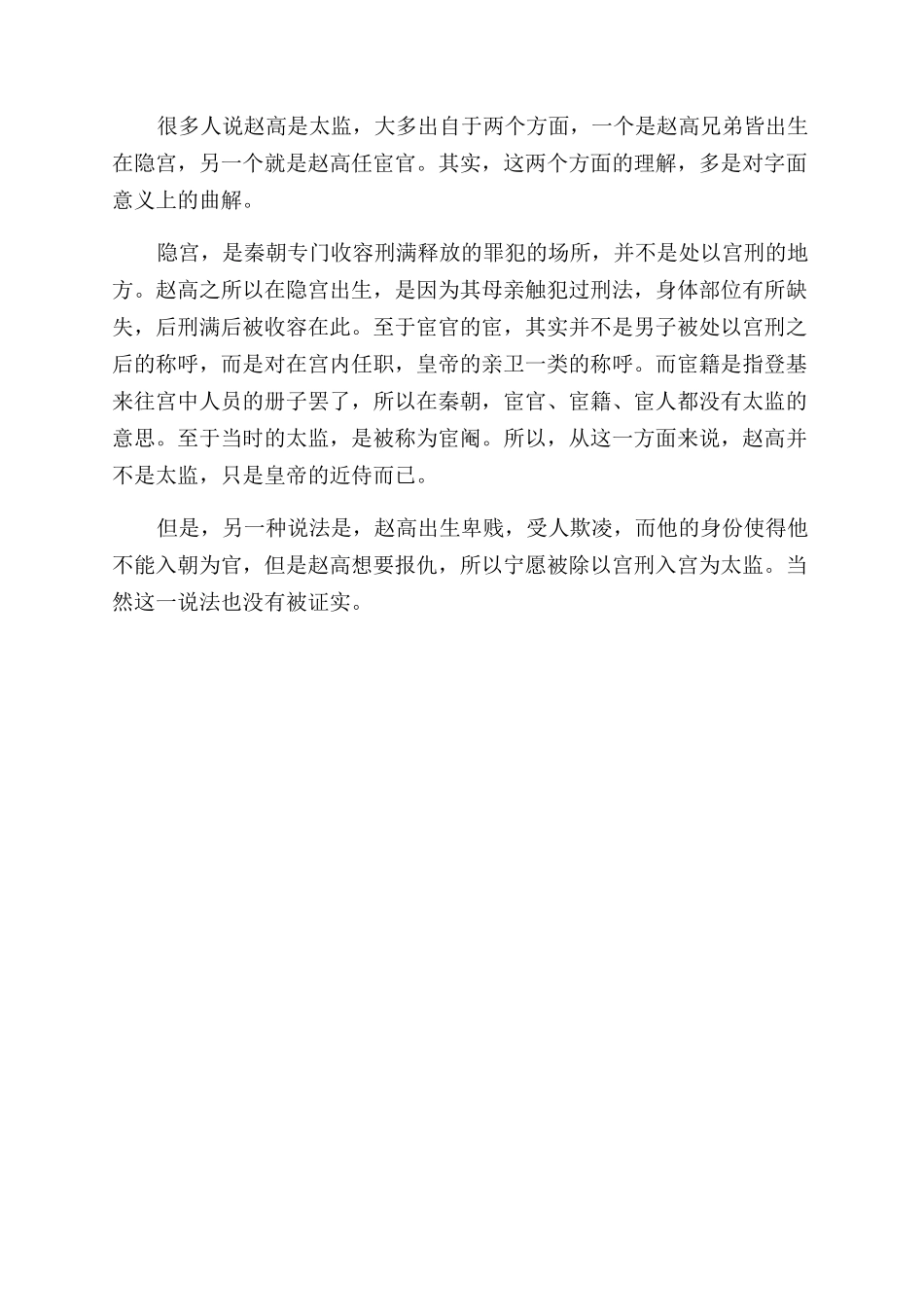 很多人说赵高是太监，大多出自于两个方面，一个是赵高兄弟皆出生在隐宫，另一个就是赵高任宦官。其实，这两个方面的理解，多是对字面意义上的曲解。

隐宫，是秦朝专门收容刑满释放的罪犯的场所，并不是处以宫刑的地方。赵高之所以在隐宫出生，是因为其母亲触犯过刑法，身体部位有所缺失，后刑满后被收容在此。至于宦官的宦，其实并不是男子被处以宫刑之后的称呼，而是对在宫内任职，皇帝的亲卫一类的称呼。而宦籍是指登基来往宫中人员的册子罢了，所以在秦朝，宦官、宦籍、宦人都没有太监的意思。至于当时的太监，是被称为宦阉。所以，从这一方面来说，赵高并不是太监，只是皇帝的近侍而已。

但是，另一种说法是，赵高出生卑贱，受人欺凌，而他的身份使得他不能入朝为官，但是赵高想要报仇，所以宁愿被除以宫刑入宫为太监。当然这一说法也没有被证实。